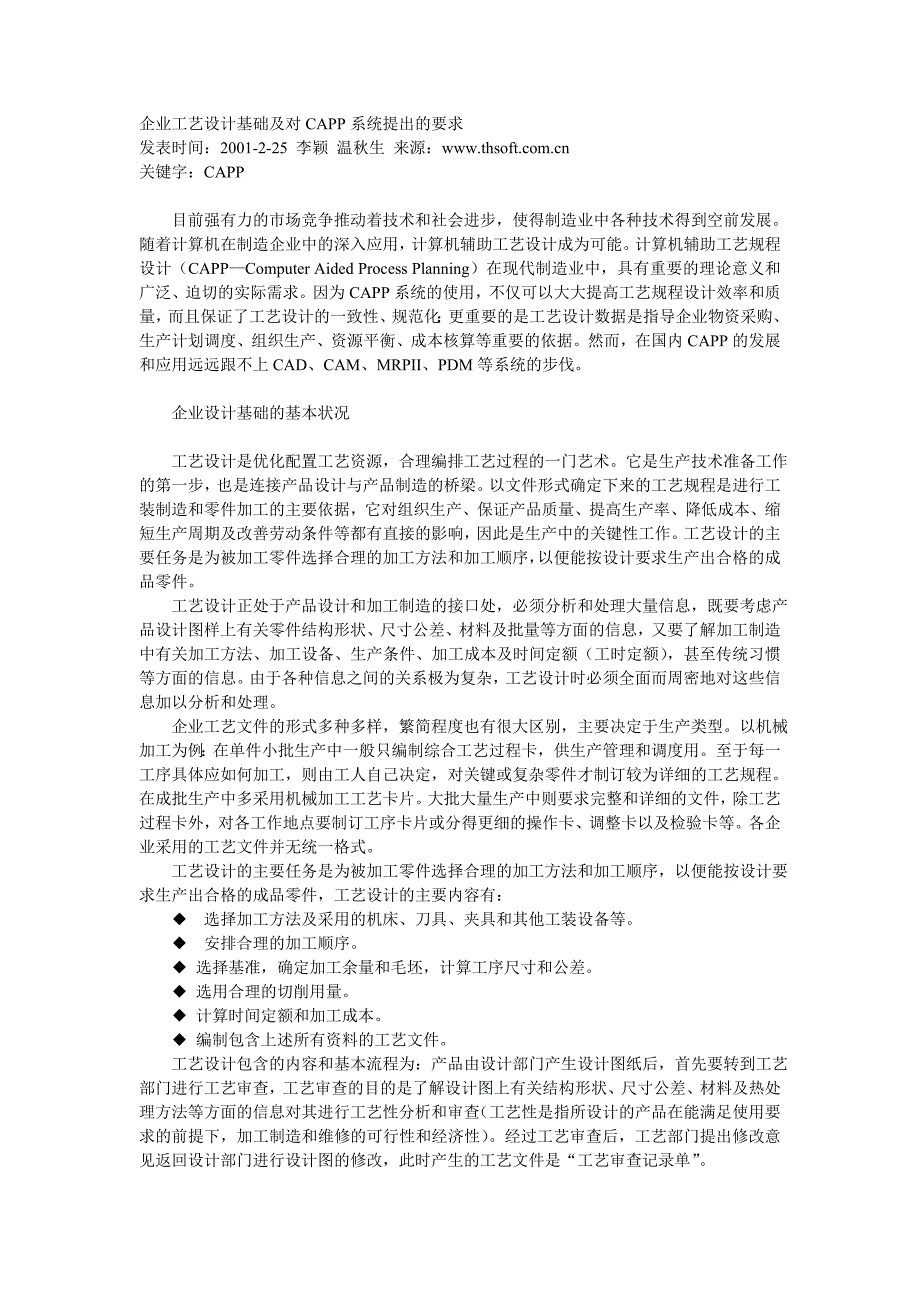 企业工艺设计基础及对 CAPP 系统提出的要求
发表时间：2001-2-25 李颖 温秋生 来源：www.thsoft.com.cn
关键字：CAPP

目前强有力的市场竞争推动着技术和社会进步，使得制造业中各种技术得到空前发展。随着计算机在制造企业中的深入应用，计算机辅助工艺设计成为可能。计算机辅助工艺规程设计（CAPP—Computer Aided Process Planning）在现代制造业中，具有重要的理论意义和广泛、迫切的实际需求。因为 CAPP 系统的使用，不仅可以大大提高工艺规程设计效率和质量，而且保证了工艺设计的一致性、规范化；更重要的是工艺设计数据是指导企业物资采购、生产计划调度、组织生产、资源平衡、成本核算等重要的依据。然而，在国内 CAPP 的发展和应用远远跟不上 CAD、CAM、MRPII、PDM 等系统的步伐。

企业设计基础的基本状况

工艺设计是优化配置工艺资源，合理编排工艺过程的一门艺术。它是生产技术准备工作的第一步，也是连接产品设计与产品制造的桥梁。以文件形式确定下来的工艺规程是进行工装制造和零件加工的主要依据，它对组织生产、保证产品质量、提高生产率、降低成本、缩短生产周期及改善劳动条件等都有直接的影响，因此是生产中的关键性工作。工艺设计的主要任务是为被加工零件选择合理的加工方法和加工顺序，以便能按设计要求生产出合格的成品零件。

工艺设计正处于产品设计和加工制造的接口处，必须分析和处理大量信息，既要考虑产品设计图样上有关零件结构形状、尺寸公差、材料及批量等方面的信息，又要了解加工制造中有关加工方法、加工设备、生产条件、加工成本及时间定额（工时定额），甚至传统习惯等方面的信息。由于各种信息之间的关系极为复杂，工艺设计时必须全面而周密地对这些信息加以分析和处理。

企业工艺文件的形式多种多样，繁简程度也有很大区别，主要决定于生产类型。以机械加工为例：在单件小批生产中一般只编制综合工艺过程卡，供生产管理和调度用。至于每一工序具体应如何加工，则由工人自己决定，对关键或复杂零件才制订较为详细的工艺规程。在成批生产中多采用机械加工工艺卡片。大批大量生产中则要求完整和详细的文件，除工艺过程卡外，对各工作地点要制订工序卡片或分得更细的操作卡、调整卡以及检验卡等。各企业采用的工艺文件并无统一格式。

工艺设计的主要任务是为被加工零件选择合理的加工方法和加工顺序，以便能按设计要求生产出合格的成品零件，工艺设计的主要内容有：
◆ 选择加工方法及采用的机床、刀具、夹具和其他工装设备等。
◆ 安排合理的加工顺序。
◆ 选择基准，确定加工余量和毛坯，计算工序尺寸和公差。
◆ 选用合理的切削用量。
◆ 计算时间定额和加工成本。
◆ 编制包含上述所有资料的工艺文件。

工艺设计包含的内容和基本流程为：产品由设计部门产生设计图纸后，首先要转到工艺部门进行工艺审查，工艺审查的目的是了解设计图上有关结构形状、尺寸公差、材料及热处理方法等方面的信息对其进行工艺性分析和审查(工艺性是指所设计的产品在能满足使用要求的前提下，加工制造和维修的可行性和经济性)。经过工艺审查后，工艺部门提出修改意见返回设计部门进行设计图的修改，此时产生的工艺文件是“工艺审查记录单”。